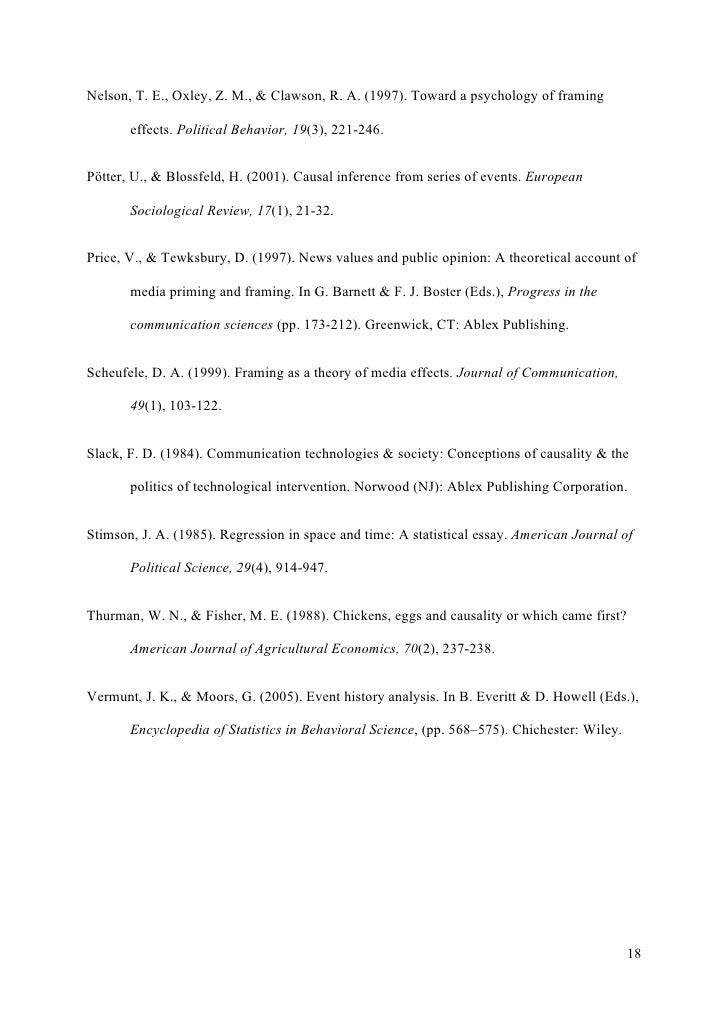 Nelson, T. E., Oxley, Z. M., & Clawson, R. A. (1997). Toward a psychology of framing effects. Political Behavior, 19(3), 221-246.

Pötter, U., & Blossfeld, H. (2001). Causal inference from series of events. European Sociological Review, 17(1), 21-32.

Price, V., & Tewksbury, D. (1997). News values and public opinion: A theoretical account of media priming and framing. In G. Barnett & F. J. Boster (Eds.), Progress in the communication sciences (pp. 173-212). Greenwick, CT: Ablex Publishing.

Scheufele, D. A. (1999). Framing as a theory of media effects. Journal of Communication, 49(1), 103-122.

Slack, F. D. (1984). Communication technologies & society: Conceptions of causality & the politics of technological intervention. Norwood (NJ): Ablex Publishing Corporation.

Stimson, J. A. (1985). Regression in space and time: A statistical essay. American Journal of Political Science, 29(4), 914-947.

Thurman, W. N., & Fisher, M. E. (1988). Chickens, eggs and causality or which came first? American Journal of Agricultural Economics, 70(2), 237-238.

Vermunt, J. K., & Moors, G. (2005). Event history analysis. In B. Everitt & D. Howell (Eds.), Encyclopedia of Statistics in Behavioral Science, (pp. 568–575). Chichester: Wiley.

18